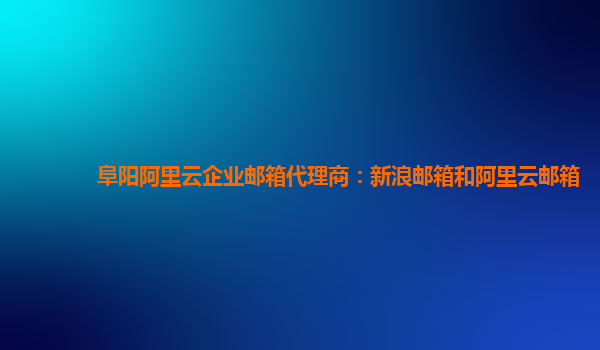 阜阳阿里云企业邮箱代理商：新浪邮箱和阿里云邮箱